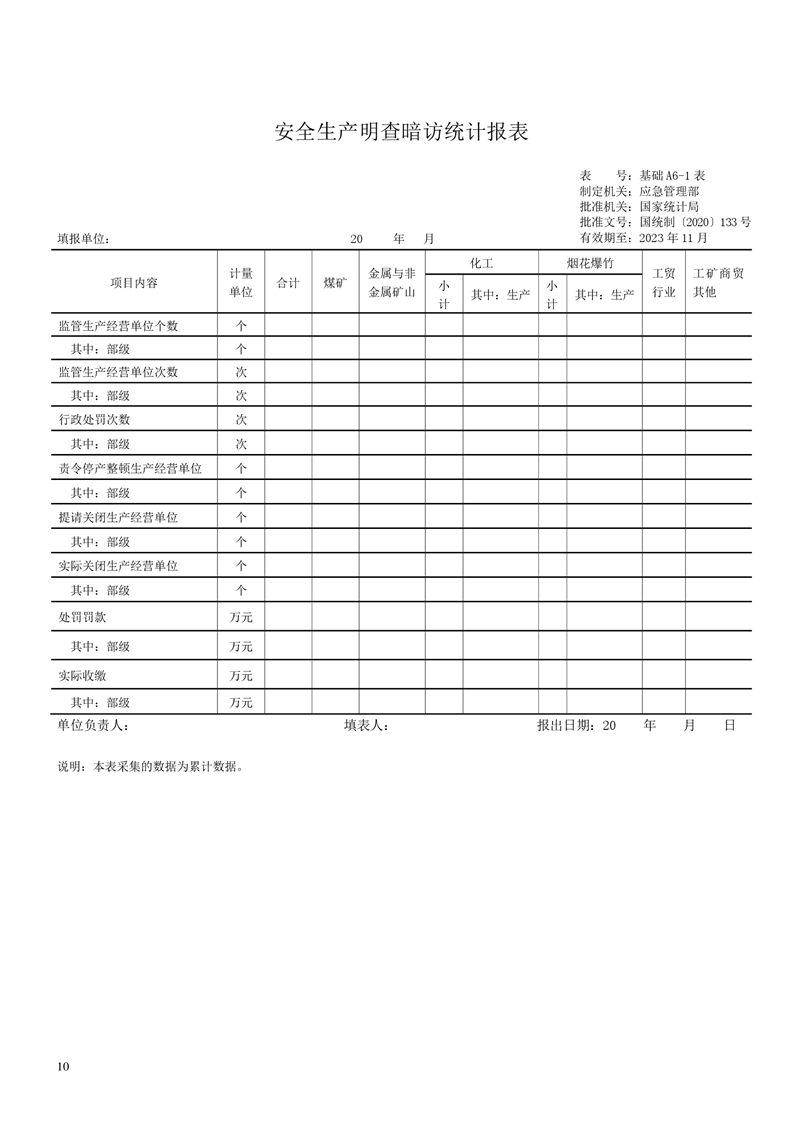 安全生产明查暗访统计报表

表　　号：基础A6-1表
制定机关：应急管理部
批准机关：国家统计局
批准文号：国统制〔2020〕133号
有效期至：2023年11月

填报单位：　20　年　月

| 项目内容 | 计量单位 | 合计 | 煤矿 | 金属与非金属矿山 | 化工 | | 烟花爆竹 | | 工贸行业 | 工矿商贸其他 |
|---|---|---|---|---|---|---|---|---|---|---|
| | | | | | 小计 | 其中：生产 | 小计 | 其中：生产 | | |
| 监管生产经营单位个数 | 个 | | | | | | | | | |
| 其中：部级 | 个 | | | | | | | | | |
| 监管生产经营单位次数 | 次 | | | | | | | | | |
| 其中：部级 | 次 | | | | | | | | | |
| 行政处罚次数 | 次 | | | | | | | | | |
| 其中：部级 | 次 | | | | | | | | | |
| 责令停产整顿生产经营单位 | 个 | | | | | | | | | |
| 其中：部级 | 个 | | | | | | | | | |
| 提请关闭生产经营单位 | 个 | | | | | | | | | |
| 其中：部级 | 个 | | | | | | | | | |
| 实际关闭生产经营单位 | 个 | | | | | | | | | |
| 其中：部级 | 个 | | | | | | | | | |
| 处罚罚款 | 万元 | | | | | | | | | |
| 其中：部级 | 万元 | | | | | | | | | |
| 实际收缴 | 万元 | | | | | | | | | |
| 其中：部级 | 万元 | | | | | | | | | |

单位负责人：　填表人：　报出日期：20　年　月　日

说明：本表采集的数据为累计数据。

10